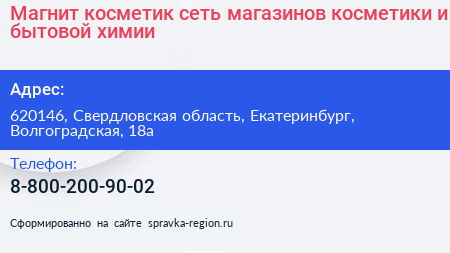 Магнит косметик сеть магазинов косметики и бытовой химии

Адрес:

620146, Свердловская область, Екатеринбург, Волгоградская, 18а

Телефон:

8-800-200-90-02

Сформированно на сайте spravka-region.ru